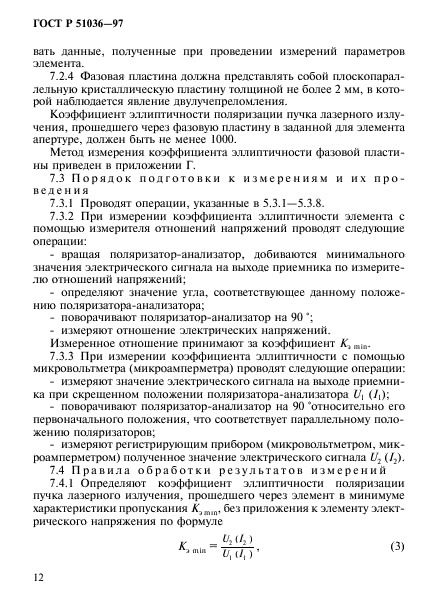 ГОСТ Р 51036—97

вать данные, полученные при проведении измерений параметров элемента.

7.2.4 Фазовая пластина должна представлять собой плоскопараллельную кристаллическую пластину толщиной не более 2 мм, в которой наблюдается явление двулучепреломления.

Коэффициент эллиптичности поляризации пучка лазерного излучения, прошедшего через фазовую пластину в заданной для элемента апертуре, должен быть не менее 1000.

Метод измерения коэффициента эллиптичности фазовой пластины приведен в приложении Г.

7.3 Порядок подготовки к измерениям и их проведения

7.3.1 Проводят операции, указанные в 5.3.1—5.3.8.

7.3.2 При измерении коэффициента эллиптичности элемента с помощью измерителя отношений напряжений проводят следующие операции:

- вращая поляризатор-анализатор, добиваются минимального значения электрического сигнала на выходе приемника по измерителю отношений напряжений;

- определяют значение угла, соответствующее данному положению поляризатора-анализатора;

- поворачивают поляризатор-анализатор на 90 °;

- измеряют отношение электрических напряжений.

Измеренное отношение принимают за коэффициент $K_{э\ min}$.

7.3.3 При измерении коэффициента эллиптичности с помощью микровольтметра (микроамперметра) проводят следующие операции:

- измеряют значение электрического сигнала на выходе приемника при скрещенном положении поляризатора-анализатора $U_1$ $(I_1)$;

- поворачивают поляризатор-анализатор на 90 °относительно его первоначального положения, что соответствует параллельному положению поляризаторов;

- измеряют регистрирующим прибором (микровольтметром, микроамперметром) полученное значение электрического сигнала $U_2$ $(I_2)$.

7.4 Правила обработки результатов измерений

7.4.1 Определяют коэффициент эллиптичности поляризации пучка лазерного излучения, прошедшего через элемент в минимуме характеристики пропускания $K_{э\ min}$, без приложения к элементу электрического напряжения по формуле

$K_{э\ min} = \frac{U_2\ (I_2)}{U_1\ (I_1)}$, (3)

12